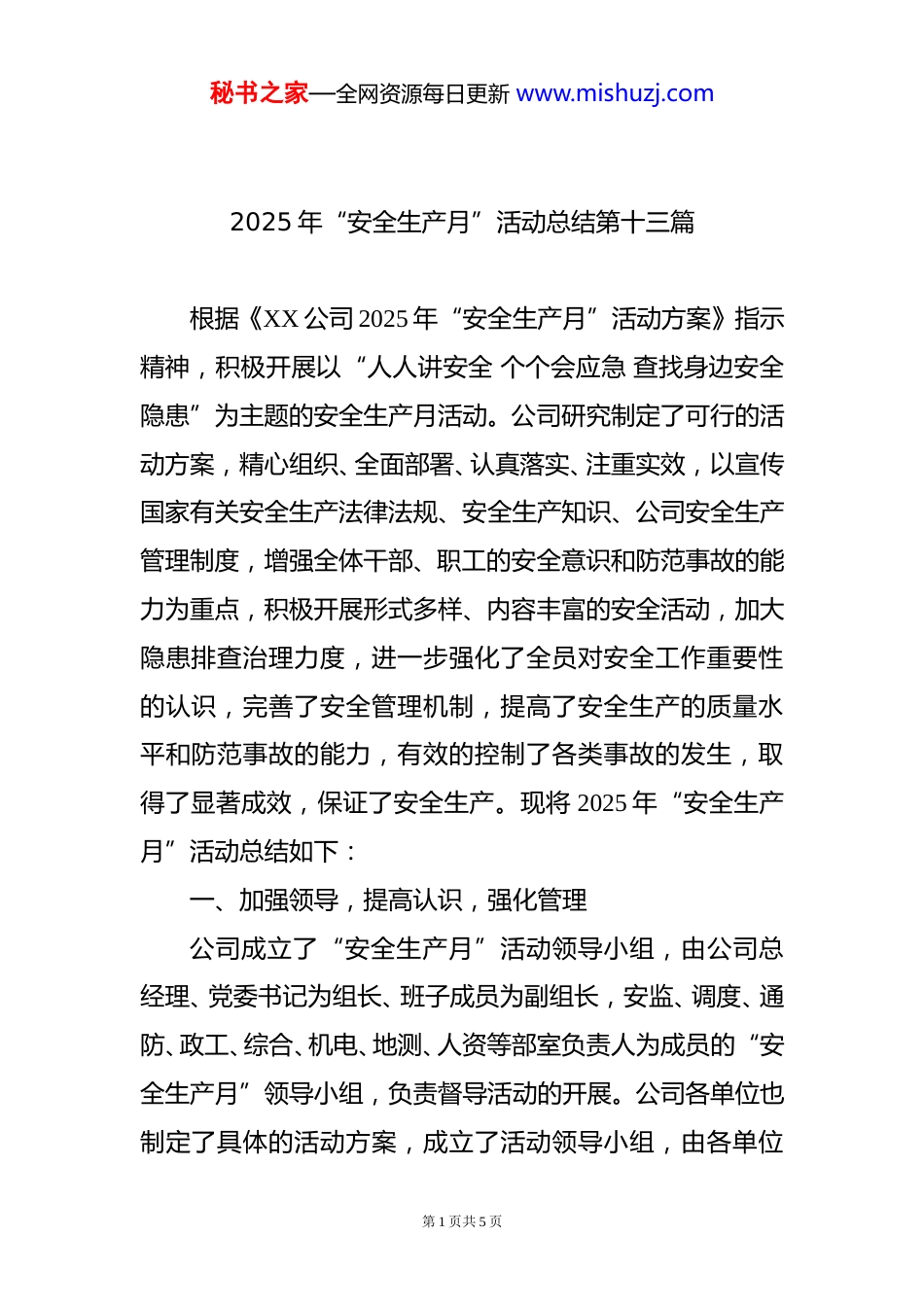 秘书之家—全网资源每日更新 www.mishuzj.com

2025 年“安全生产月”活动总结第十三篇

根据《XX 公司 2025 年“安全生产月”活动方案》指示精神，积极开展以“人人讲安全 个个会应急 查找身边安全隐患”为主题的安全生产月活动。公司研究制定了可行的活动方案，精心组织、全面部署、认真落实、注重实效，以宣传国家有关安全生产法律法规、安全生产知识、公司安全生产管理制度，增强全体干部、职工的安全意识和防范事故的能力为重点，积极开展形式多样、内容丰富的安全活动，加大隐患排查治理力度，进一步强化了全员对安全工作重要性的认识，完善了安全管理机制，提高了安全生产的质量水平和防范事故的能力，有效的控制了各类事故的发生，取得了显著成效，保证了安全生产。现将 2025 年“安全生产月”活动总结如下：

一、加强领导，提高认识，强化管理

公司成立了“安全生产月”活动领导小组，由公司总经理、党委书记为组长、班子成员为副组长，安监、调度、通防、政工、综合、机电、地测、人资等部室负责人为成员的“安全生产月”领导小组，负责督导活动的开展。公司各单位也制定了具体的活动方案，成立了活动领导小组，由各单位

第 1 页共 5 页